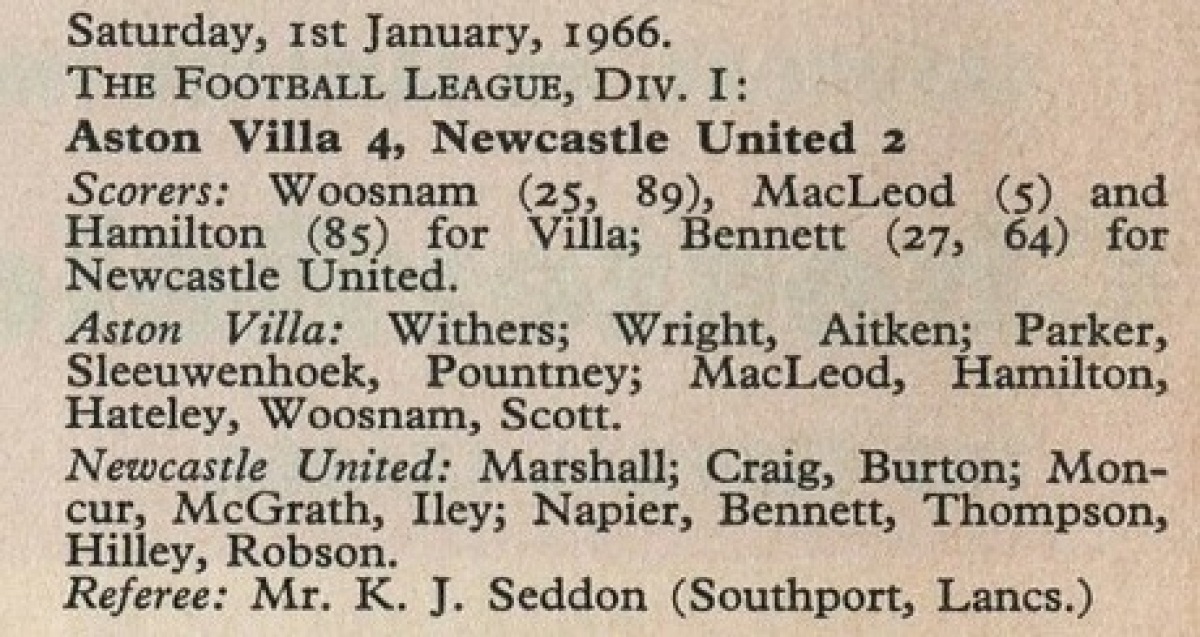 Saturday, 1st January, 1966.

THE FOOTBALL LEAGUE, DIV. I:

Aston Villa 4, Newcastle United 2

Scorers: Woosnam (25, 89), MacLeod (5) and Hamilton (85) for Villa; Bennett (27, 64) for Newcastle United.

Aston Villa: Withers; Wright, Aitken; Parker, Sleeuwenhoek, Pountney; MacLeod, Hamilton, Hateley, Woosnam, Scott.

Newcastle United: Marshall; Craig, Burton; Moncur, McGrath, Iley; Napier, Bennett, Thompson, Hilley, Robson.

Referee: Mr. K. J. Seddon (Southport, Lancs.)